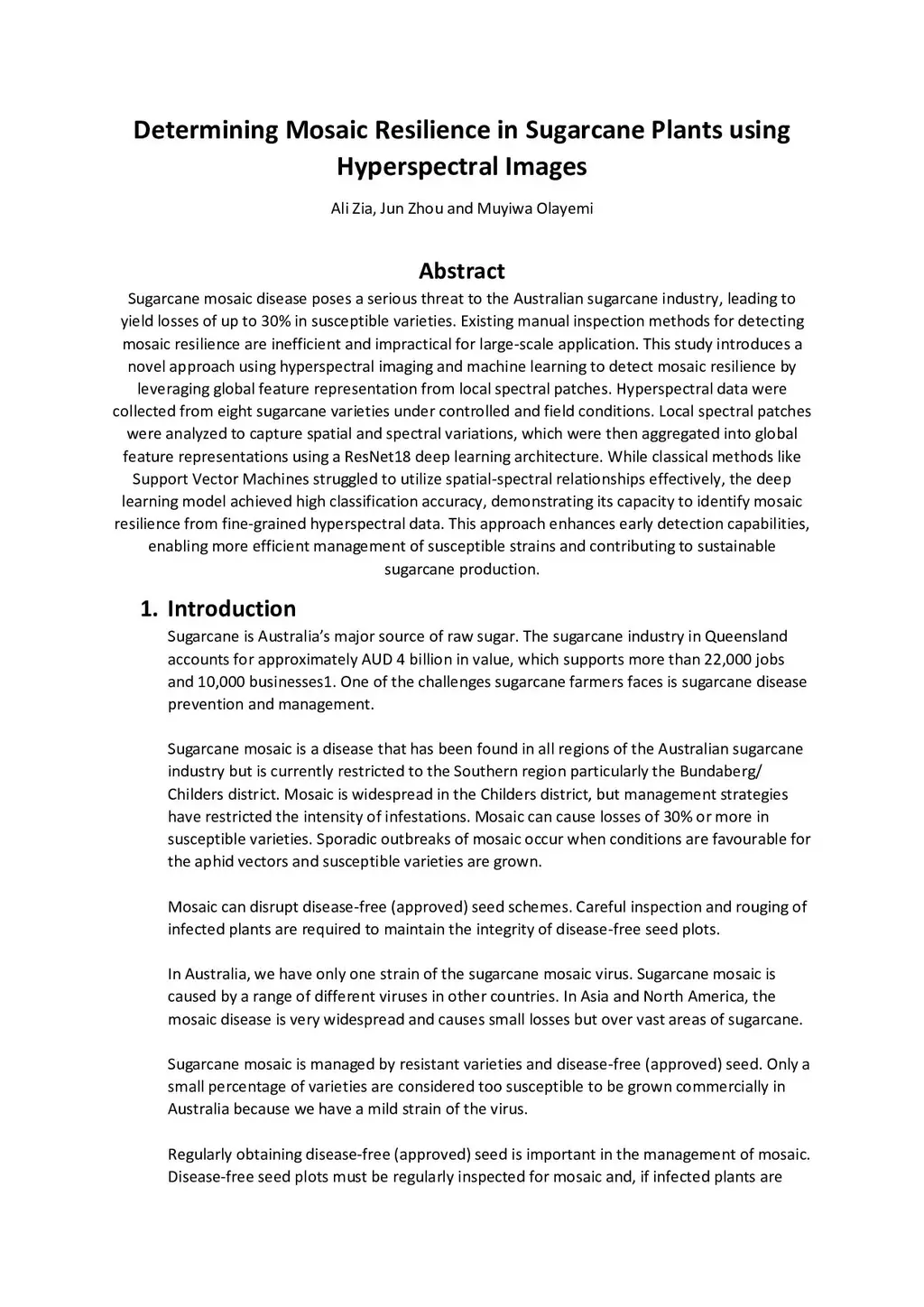 Determining Mosaic Resilience in Sugarcane Plants using Hyperspectral Images

Ali Zia, Jun Zhou and Muyiwa Olayemi

Abstract

Sugarcane mosaic disease poses a serious threat to the Australian sugarcane industry, leading to yield losses of up to 30% in susceptible varieties. Existing manual inspection methods for detecting mosaic resilience are inefficient and impractical for large-scale application. This study introduces a novel approach using hyperspectral imaging and machine learning to detect mosaic resilience by leveraging global feature representation from local spectral patches. Hyperspectral data were collected from eight sugarcane varieties under controlled and field conditions. Local spectral patches were analyzed to capture spatial and spectral variations, which were then aggregated into global feature representations using a ResNet18 deep learning architecture. While classical methods like Support Vector Machines struggled to utilize spatial-spectral relationships effectively, the deep learning model achieved high classification accuracy, demonstrating its capacity to identify mosaic resilience from fine-grained hyperspectral data. This approach enhances early detection capabilities, enabling more efficient management of susceptible strains and contributing to sustainable sugarcane production.

1. Introduction

Sugarcane is Australia's major source of raw sugar. The sugarcane industry in Queensland accounts for approximately AUD 4 billion in value, which supports more than 22,000 jobs and 10,000 businesses1. One of the challenges sugarcane farmers faces is sugarcane disease prevention and management.

Sugarcane mosaic is a disease that has been found in all regions of the Australian sugarcane industry but is currently restricted to the Southern region particularly the Bundaberg/ Childers district. Mosaic is widespread in the Childers district, but management strategies have restricted the intensity of infestations. Mosaic can cause losses of 30% or more in susceptible varieties. Sporadic outbreaks of mosaic occur when conditions are favourable for the aphid vectors and susceptible varieties are grown.

Mosaic can disrupt disease-free (approved) seed schemes. Careful inspection and rouging of infected plants are required to maintain the integrity of disease-free seed plots.

In Australia, we have only one strain of the sugarcane mosaic virus. Sugarcane mosaic is caused by a range of different viruses in other countries. In Asia and North America, the mosaic disease is very widespread and causes small losses but over vast areas of sugarcane.

Sugarcane mosaic is managed by resistant varieties and disease-free (approved) seed. Only a small percentage of varieties are considered too susceptible to be grown commercially in Australia because we have a mild strain of the virus.

Regularly obtaining disease-free (approved) seed is important in the management of mosaic. Disease-free seed plots must be regularly inspected for mosaic and, if infected plants are